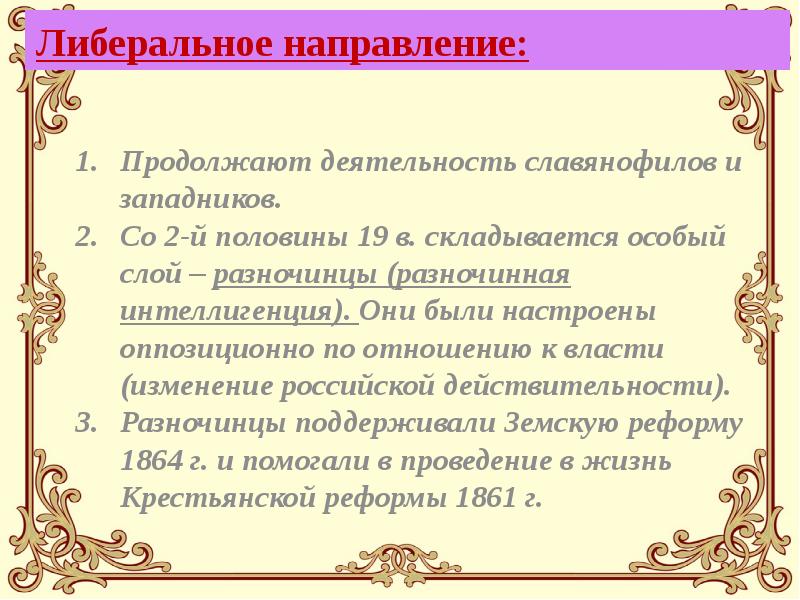 Либеральное направление:

1. Продолжают деятельность славянофилов и западников.
2. Со 2-й половины 19 в. складывается особый слой – разночинцы (разночинная интеллигенция). Они были настроены оппозиционно по отношению к власти (изменение российской действительности).
3. Разночинцы поддерживали Земскую реформу 1864 г. и помогали в проведение в жизнь Крестьянской реформы 1861 г.